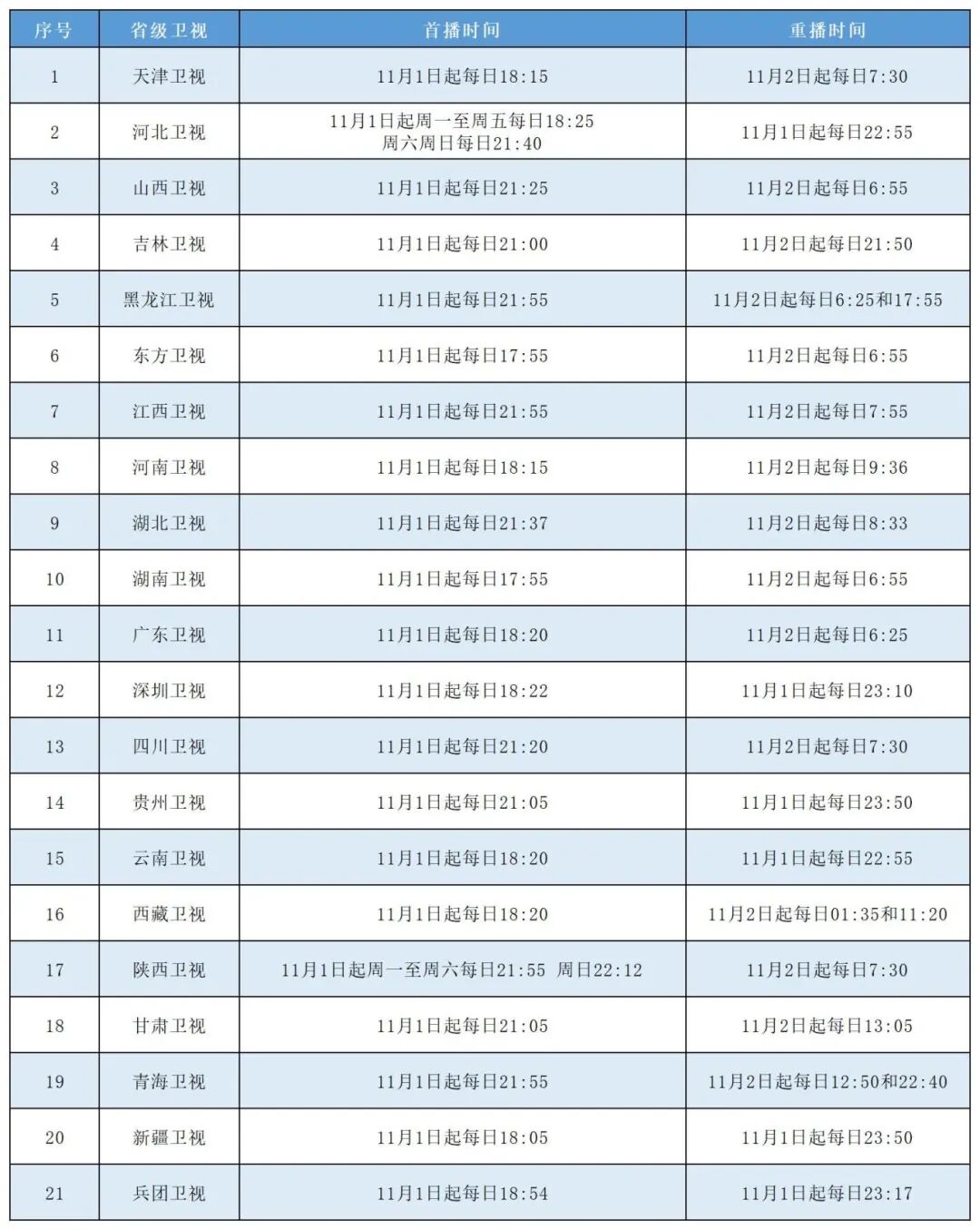 | 序号 | 省级卫视 | 首播时间 | 重播时间 |
|---|---|---|---|
| 1 | 天津卫视 | 11月1日起每日18:15 | 11月2日起每日7:30 |
| 2 | 河北卫视 | 11月1日起周一至周五每日18:25 周六周日每日21:40 | 11月1日起每日22:55 |
| 3 | 山西卫视 | 11月1日起每日21:25 | 11月2日起每日6:55 |
| 4 | 吉林卫视 | 11月1日起每日21:00 | 11月2日起每日21:50 |
| 5 | 黑龙江卫视 | 11月1日起每日21:55 | 11月2日起每日6:25和17:55 |
| 6 | 东方卫视 | 11月1日起每日17:55 | 11月2日起每日6:55 |
| 7 | 江西卫视 | 11月1日起每日21:55 | 11月2日起每日7:55 |
| 8 | 河南卫视 | 11月1日起每日18:15 | 11月2日起每日9:36 |
| 9 | 湖北卫视 | 11月1日起每日21:37 | 11月2日起每日8:33 |
| 10 | 湖南卫视 | 11月1日起每日17:55 | 11月2日起每日6:55 |
| 11 | 广东卫视 | 11月1日起每日18:20 | 11月2日起每日6:25 |
| 12 | 深圳卫视 | 11月1日起每日18:22 | 11月1日起每日23:10 |
| 13 | 四川卫视 | 11月1日起每日21:20 | 11月2日起每日7:30 |
| 14 | 贵州卫视 | 11月1日起每日21:05 | 11月1日起每日23:50 |
| 15 | 云南卫视 | 11月1日起每日18:20 | 11月1日起每日22:55 |
| 16 | 西藏卫视 | 11月1日起每日18:20 | 11月2日起每日01:35和11:20 |
| 17 | 陕西卫视 | 11月1日起周一至周六每日21:55 周日22:12 | 11月2日起每日7:30 |
| 18 | 甘肃卫视 | 11月1日起每日21:05 | 11月2日起每日13:05 |
| 19 | 青海卫视 | 11月1日起每日21:55 | 11月2日起每日12:50和22:40 |
| 20 | 新疆卫视 | 11月1日起每日18:05 | 11月1日起每日23:50 |
| 21 | 兵团卫视 | 11月1日起每日18:54 | 11月1日起每日23:17 |